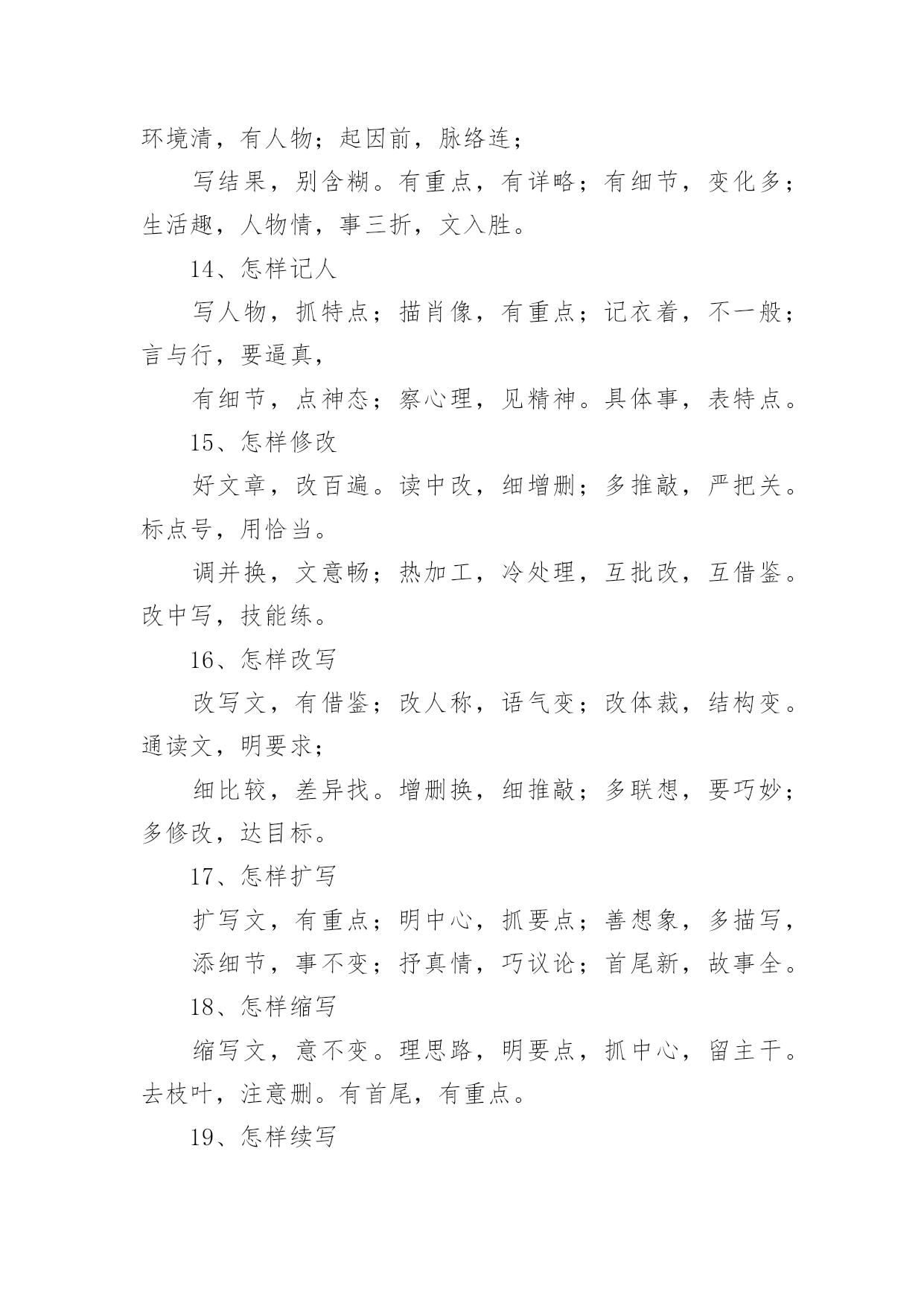 环境清，有人物；起因前，脉络连；

写结果，别含糊。有重点，有详略；有细节，变化多；生活趣，人物情，事三折，文入胜。

14、怎样记人

写人物，抓特点；描肖像，有重点；记衣着，不一般；言与行，要逼真，

有细节，点神态；察心理，见精神。具体事，表特点。

15、怎样修改

好文章，改百遍。读中改，细增删；多推敲，严把关。标点号，用恰当。

调并换，文意畅；热加工，冷处理，互批改，互借鉴。改中写，技能练。

16、怎样改写

改写文，有借鉴；改人称，语气变；改体裁，结构变。通读文，明要求；

细比较，差异找。增删换，细推敲；多联想，要巧妙；多修改，达目标。

17、怎样扩写

扩写文，有重点；明中心，抓要点；善想象，多描写，

添细节，事不变；抒真情，巧议论；首尾新，故事全。

18、怎样缩写

缩写文，意不变。理思路，明要点，抓中心，留主干。去枝叶，注意删。有首尾，有重点。

19、怎样续写